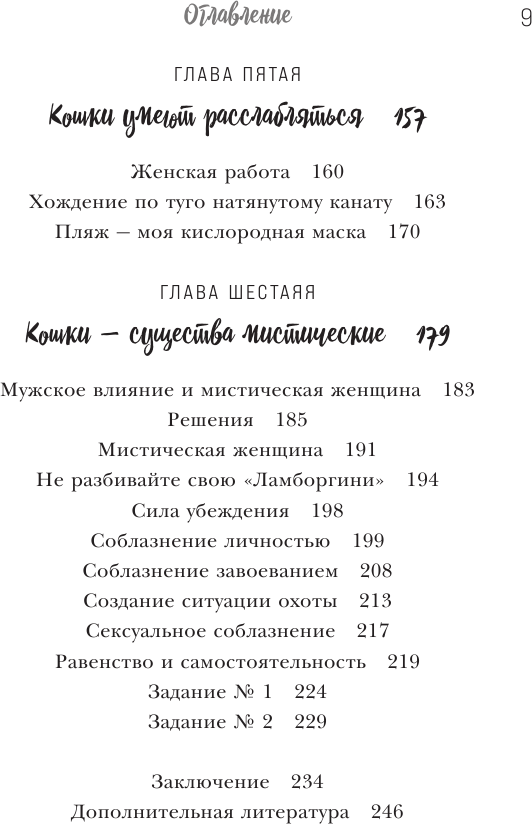 Оглавление 9

ГЛАВА ПЯТАЯ

Кошки умеют расслабляться 157

Женская работа 160
Хождение по туго натянутому канату 163
Пляж — моя кислородная маска 170

ГЛАВА ШЕСТАЯЯ

Кошки — существа мистические 179

Мужское влияние и мистическая женщина 183
Решения 185
Мистическая женщина 191
Не разбивайте свою «Ламборгини» 194
Сила убеждения 198
Соблазнение личностью 199
Соблазнение завоеванием 208
Создание ситуации охоты 213
Сексуальное соблазнение 217
Равенство и самостоятельность 219
Задание № 1 224
Задание № 2 229

Заключение 234
Дополнительная литература 246